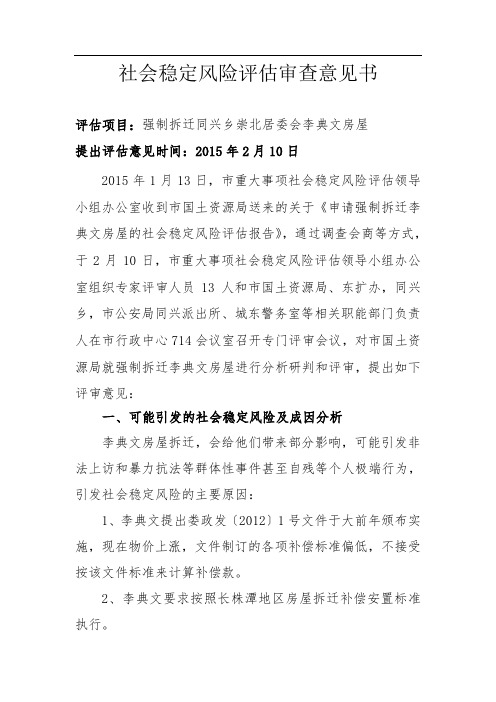 社会稳定风险评估审查意见书

评估项目：强制拆迁同兴乡崇北居委会李典文房屋

提出评估意见时间：2015 年 2 月 10 日

2015 年 1 月 13 日，市重大事项社会稳定风险评估领导小组办公室收到市国土资源局送来的关于《申请强制拆迁李典文房屋的社会稳定风险评估报告》，通过调查会商等方式，于 2 月 10 日，市重大事项社会稳定风险评估领导小组办公室组织专家评审人员 13 人和市国土资源局、东扩办，同兴乡，市公安局同兴派出所、城东警务室等相关职能部门负责人在市行政中心 714 会议室召开专门评审会议，对市国土资源局就强制拆迁李典文房屋进行分析研判和评审，提出如下评审意见：

一、可能引发的社会稳定风险及成因分析

李典文房屋拆迁，会给他们带来部分影响，可能引发非法上访和暴力抗法等群体性事件甚至自残等个人极端行为，引发社会稳定风险的主要原因：

1、李典文提出娄政发〔2012〕1 号文件于大前年颁布实施，现在物价上涨，文件制订的各项补偿标准偏低，不接受按该文件标准来计算补偿款。

2、李典文要求按照长株潭地区房屋拆迁补偿安置标准执行。